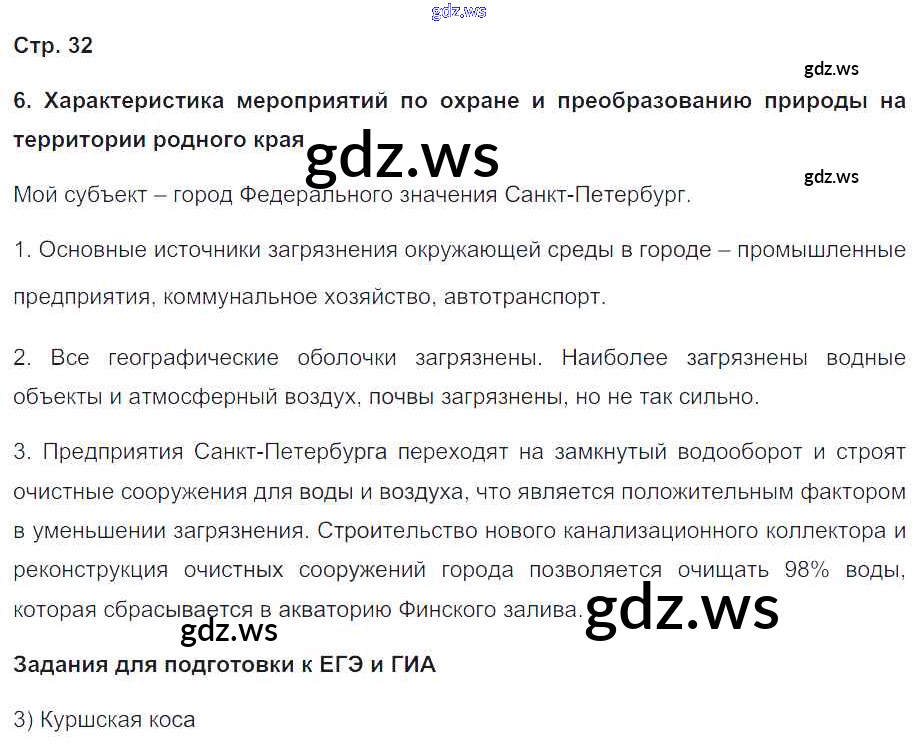 Стр. 32

6. Характеристика мероприятий по охране и преобразованию природы на территории родного края

Мой субъект – город Федерального значения Санкт-Петербург.

1. Основные источники загрязнения окружающей среды в городе – промышленные предприятия, коммунальное хозяйство, автотранспорт.

2. Все географические оболочки загрязнены. Наиболее загрязнены водные объекты и атмосферный воздух, почвы загрязнены, но не так сильно.

3. Предприятия Санкт-Петербурга переходят на замкнутый водооборот и строят очистные сооружения для воды и воздуха, что является положительным фактором в уменьшении загрязнения. Строительство нового канализационного коллектора и реконструкция очистных сооружений города позволяется очищать 98% воды, которая сбрасывается в акваторию Финского залива.

Задания для подготовки к ЕГЭ и ГИА

3) Куршская коса

gdz.ws